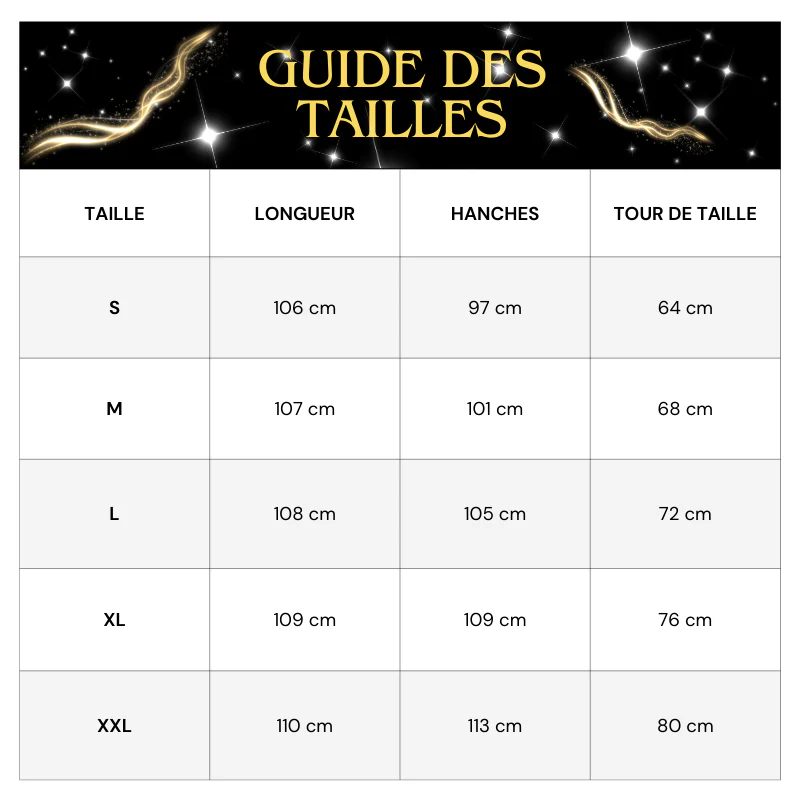 GUIDE DES TAILLES

| TAILLE | LONGUEUR | HANCHES | TOUR DE TAILLE |
|---|---|---|---|
| S | 106 cm | 97 cm | 64 cm |
| M | 107 cm | 101 cm | 68 cm |
| L | 108 cm | 105 cm | 72 cm |
| XL | 109 cm | 109 cm | 76 cm |
| XXL | 110 cm | 113 cm | 80 cm |